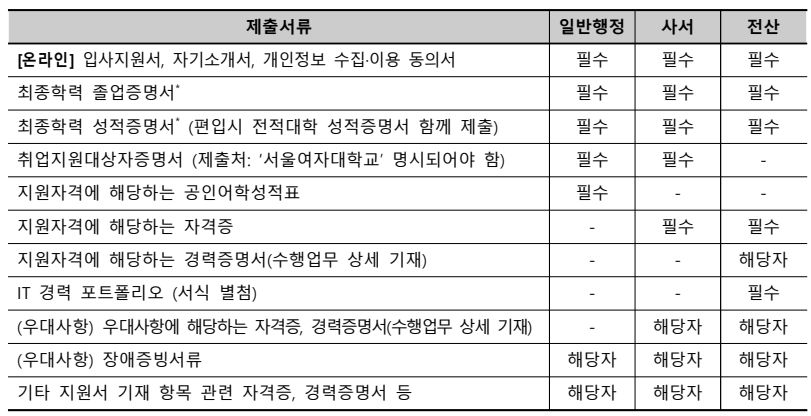 | 제출서류 | 일반행정 | 사서 | 전산 |
|---|---|---|---|
| [온라인] 입사지원서, 자기소개서, 개인정보 수집·이용 동의서 | 필수 | 필수 | 필수 |
| 최종학력 졸업증명서* | 필수 | 필수 | 필수 |
| 최종학력 성적증명서* (편입시 전적대학 성적증명서 함께 제출) | 필수 | 필수 | 필수 |
| 취업지원대상자증명서 (제출처: '서울여자대학교' 명시되어야 함) | 필수 | 필수 | - |
| 지원자격에 해당하는 공인어학성적표 | 필수 | - | - |
| 지원자격에 해당하는 자격증 | - | 필수 | 필수 |
| 지원자격에 해당하는 경력증명서(수행업무 상세 기재) | - | - | 해당자 |
| IT 경력 포트폴리오 (서식 별첨) | - | - | 필수 |
| (우대사항) 우대사항에 해당하는 자격증, 경력증명서(수행업무 상세 기재) | - | 해당자 | 해당자 |
| (우대사항) 장애증빙서류 | 해당자 | 해당자 | 해당자 |
| 기타 지원서 기재 항목 관련 자격증, 경력증명서 등 | 해당자 | 해당자 | 해당자 |